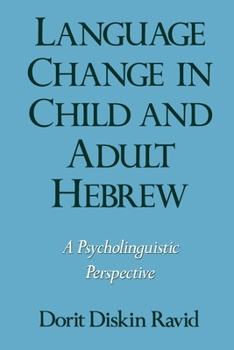 LANGUAGE CHANGE IN CHILD AND ADULT HEBREW

A Psycholinguistic Perspective

Dorit Diskin Ravid